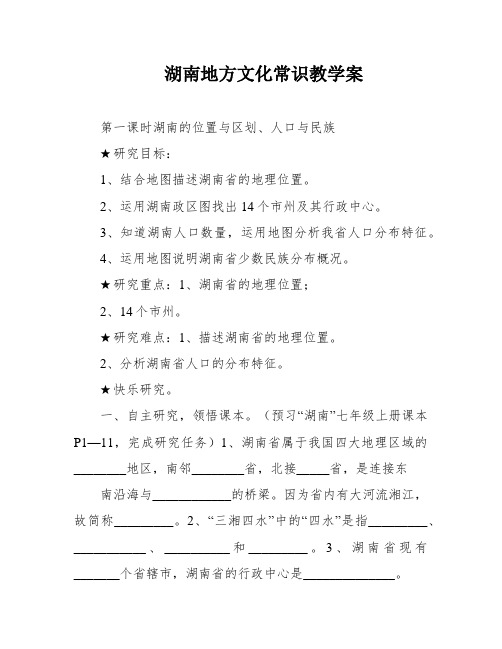 湖南地方文化常识教学案

第一课时湖南的位置与区划、人口与民族

★研究目标：

1、结合地图描述湖南省的地理位置。

2、运用湖南政区图找出14个市州及其行政中心。

3、知道湖南人口数量，运用地图分析我省人口分布特征。

4、运用地图说明湖南省少数民族分布概况。

★研究重点：1、湖南省的地理位置；

2、14个市州。

★研究难点：1、描述湖南省的地理位置。

2、分析湖南省人口的分布特征。

★快乐研究。

一、自主研究，领悟课本。（预习“湖南”七年级上册课本P1—11，完成研究任务）1、湖南省属于我国四大地理区域的________地区，南邻________省，北接_____省，是连接东

南沿海与____________的桥梁。因为省内有大河流湘江，故简称_________。2、“三湘四水”中的“四水”是指_________、___________、__________和_________。3、湖南省现有_______个省辖市，湖南省的行政中心是______________。